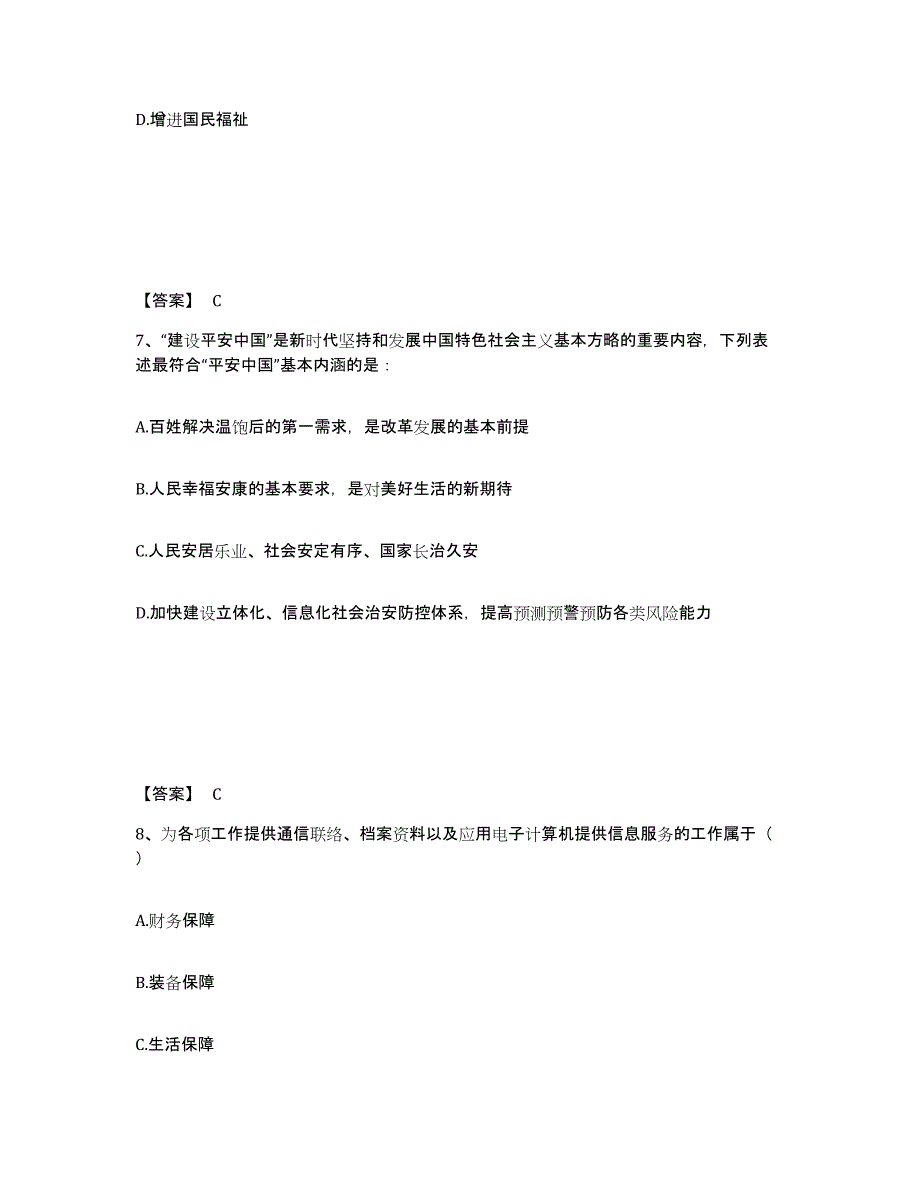 D.增进国民福祉

【答案】 C

7、“建设平安中国”是新时代坚持和发展中国特色社会主义基本方略的重要内容，下列表述最符合“平安中国”基本内涵的是：

A.百姓解决温饱后的第一需求，是改革发展的基本前提

B.人民幸福安康的基本要求，是对美好生活的新期待

C.人民安居乐业、社会安定有序、国家长治久安

D.加快建设立体化、信息化社会治安防控体系，提高预测预警预防各类风险能力

【答案】 C

8、为各项工作提供通信联络、档案资料以及应用电子计算机提供信息服务的工作属于（ ）

A.财务保障

B.装备保障

C.生活保障